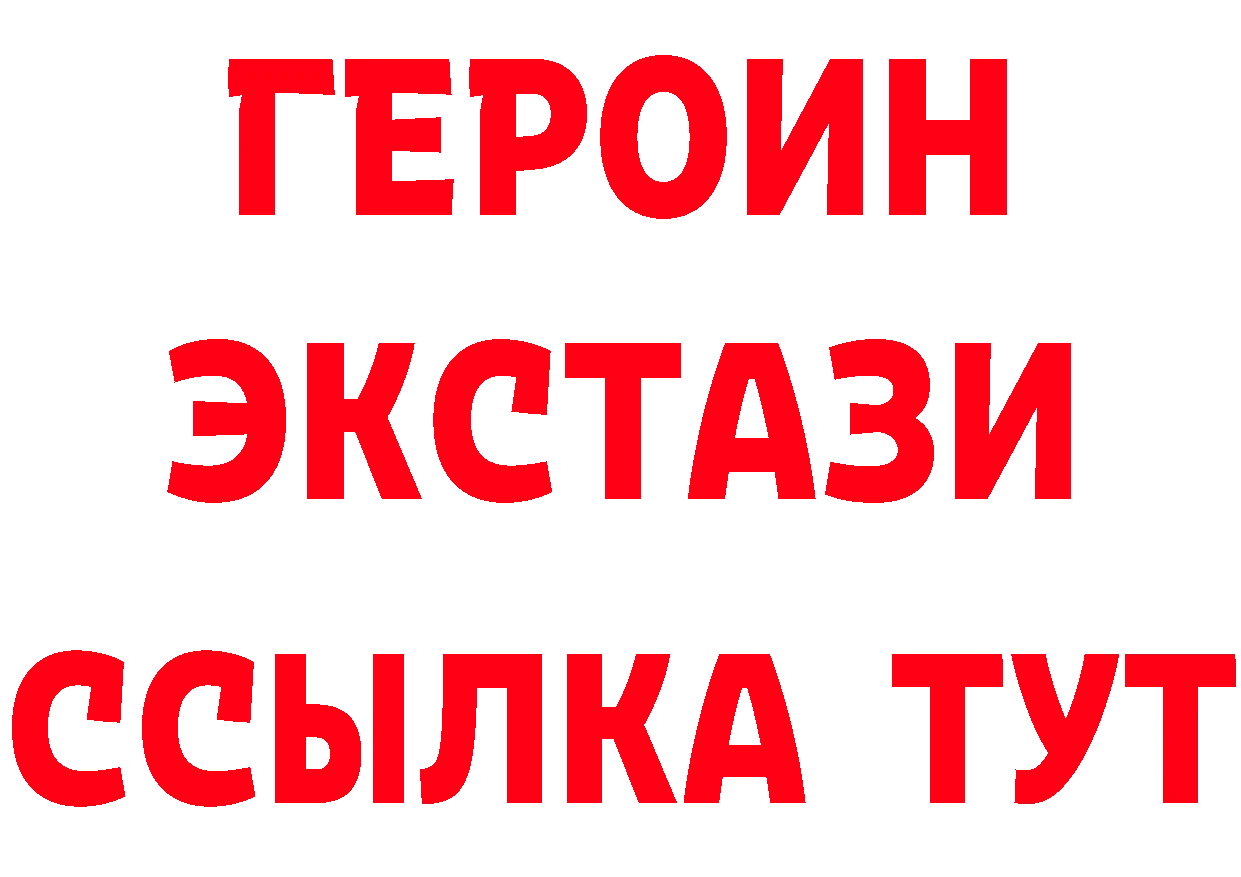 ГЕРОИН
ЭКСТАЗИ
ССЫЛКА ТУТ